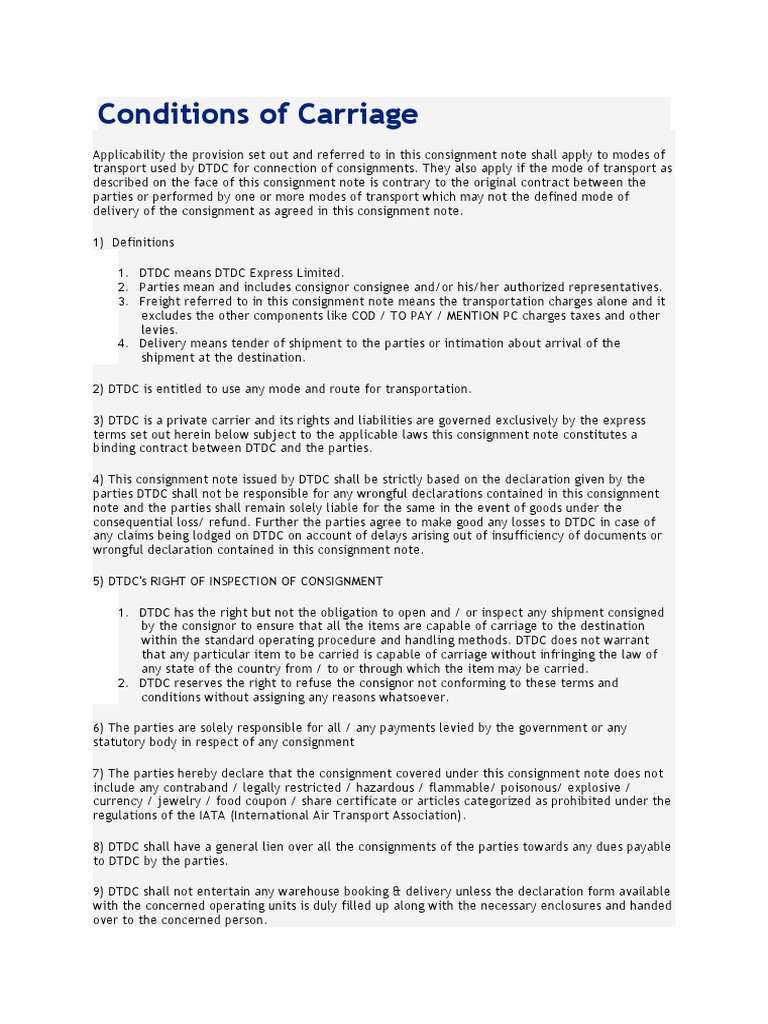 Conditions of Carriage

Applicability the provision set out and referred to in this consignment note shall apply to modes of transport used by DTDC for connection of consignments. They also apply if the mode of transport as described on the face of this consignment note is contrary to the original contract between the parties or performed by one or more modes of transport which may not the defined mode of delivery of the consignment as agreed in this consignment note.

1) Definitions

1. DTDC means DTDC Express Limited.
2. Parties mean and includes consignor consignee and/or his/her authorized representatives.
3. Freight referred to in this consignment note means the transportation charges alone and it excludes the other components like COD / TO PAY / MENTION PC charges taxes and other levies.
4. Delivery means tender of shipment to the parties or intimation about arrival of the shipment at the destination.

2) DTDC is entitled to use any mode and route for transportation.

3) DTDC is a private carrier and its rights and liabilities are governed exclusively by the express terms set out herein below subject to the applicable laws this consignment note constitutes a binding contract between DTDC and the parties.

4) This consignment note issued by DTDC shall be strictly based on the declaration given by the parties DTDC shall not be responsible for any wrongful declarations contained in this consignment note and the parties shall remain solely liable for the same in the event of goods under the consequential loss/ refund. Further the parties agree to make good any losses to DTDC in case of any claims being lodged on DTDC on account of delays arising out of insufficiency of documents or wrongful declaration contained in this consignment note.

5) DTDC's RIGHT OF INSPECTION OF CONSIGNMENT

1. DTDC has the right but not the obligation to open and / or inspect any shipment consigned by the consignor to ensure that all the items are capable of carriage to the destination within the standard operating procedure and handling methods. DTDC does not warrant that any particular item to be carried is capable of carriage without infringing the law of any state of the country from / to or through which the item may be carried.
2. DTDC reserves the right to refuse the consignor not conforming to these terms and conditions without assigning any reasons whatsoever.

6) The parties are solely responsible for all / any payments levied by the government or any statutory body in respect of any consignment

7) The parties hereby declare that the consignment covered under this consignment note does not include any contraband / legally restricted / hazardous / flammable/ poisonous/ explosive / currency / jewelry / food coupon / share certificate or articles categorized as prohibited under the regulations of the IATA (International Air Transport Association).

8) DTDC shall have a general lien over all the consignments of the parties towards any dues payable to DTDC by the parties.

9) DTDC shall not entertain any warehouse booking & delivery unless the declaration form available with the concerned operating units is duly filled up along with the necessary enclosures and handed over to the concerned person.